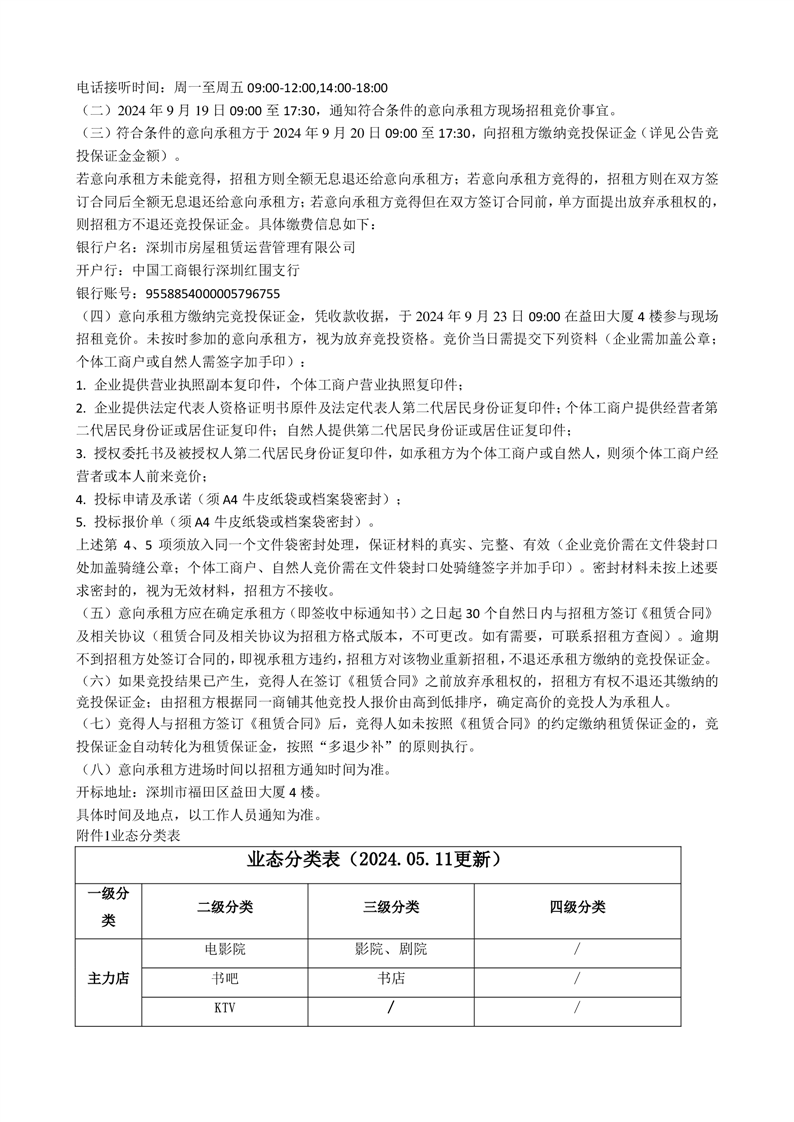 电话接听时间：周一至周五 09:00-12:00,14:00-18:00
（二）2024 年 9 月 19 日 09:00 至 17:30，通知符合条件的意向承租方现场招租竞价事宜。
（三）符合条件的意向承租方于 2024 年 9 月 20 日 09:00 至 17:30，向招租方缴纳竞投保证金（详见公告竞投保证金金额）。
若意向承租方未能竞得，招租方则全额无息退还给意向承租方；若意向承租方竞得的，招租方则在双方签订合同后全额无息退还给意向承租方；若意向承租方竞得但在双方签订合同前，单方面提出放弃承租权的，则招租方不退还竞投保证金。具体缴费信息如下：
银行户名：深圳市房屋租赁运营管理有限公司
开户行：中国工商银行深圳红围支行
银行账号：9558854000005796755
（四）意向承租方缴纳完竞投保证金，凭收款收据，于 2024 年 9 月 23 日 09:00 在益田大厦 4 楼参与现场招租竞价。未按时参加的意向承租方，视为放弃竞投资格。竞价当日需提交下列资料（企业需加盖公章；个体工商户或自然人需签字加手印）：
1. 企业提供营业执照副本复印件，个体工商户营业执照复印件；
2. 企业提供法定代表人资格证明书原件及法定代表人第二代居民身份证复印件；个体工商户提供经营者第二代居民身份证或居住证复印件；自然人提供第二代居民身份证或居住证复印件；
3. 授权委托书及被授权人第二代居民身份证复印件，如承租方为个体工商户或自然人，则须个体工商户经营者或本人前来竞价；
4. 投标申请及承诺（须 A4 牛皮纸袋或档案袋密封）；
5. 投标报价单（须 A4 牛皮纸袋或档案袋密封）。
上述第 4、5 项须放入同一个文件袋密封处理，保证材料的真实、完整、有效（企业竞价需在文件袋封口处加盖骑缝公章；个体工商户、自然人竞价需在文件袋封口处骑缝签字并加手印）。密封材料未按上述要求密封的，视为无效材料，招租方不接收。
（五）意向承租方应在确定承租方（即签收中标通知书）之日起 30 个自然日内与招租方签订《租赁合同》及相关协议（租赁合同及相关协议为招租方格式版本，不可更改。如有需要，可联系招租方查阅）。逾期不到招租方处签订合同的，即视承租方违约，招租方对该物业重新招租，不退还承租方缴纳的竞投保证金。
（六）如果竞投结果已产生，竞得人在签订《租赁合同》之前放弃承租权的，招租方有权不退还其缴纳的竞投保证金；由招租方根据同一商铺其他竞投人报价由高到低排序，确定高价的竞投人为承租人。
（七）竞得人与招租方签订《租赁合同》后，竞得人如未按照《租赁合同》的约定缴纳租赁保证金的，竞投保证金自动转化为租赁保证金，按照“多退少补”的原则执行。
（八）意向承租方进场时间以招租方通知时间为准。
开标地址：深圳市福田区益田大厦 4 楼。
具体时间及地点，以工作人员通知为准。
附件1业态分类表

业态分类表（2024.05.11更新）

| 一级分类 | 二级分类 | 三级分类 | 四级分类 |
|---|---|---|---|
| 主力店 | 电影院 | 影院、剧院 | / |
| | 书吧 | 书店 | / |
| | KTV | / | / |